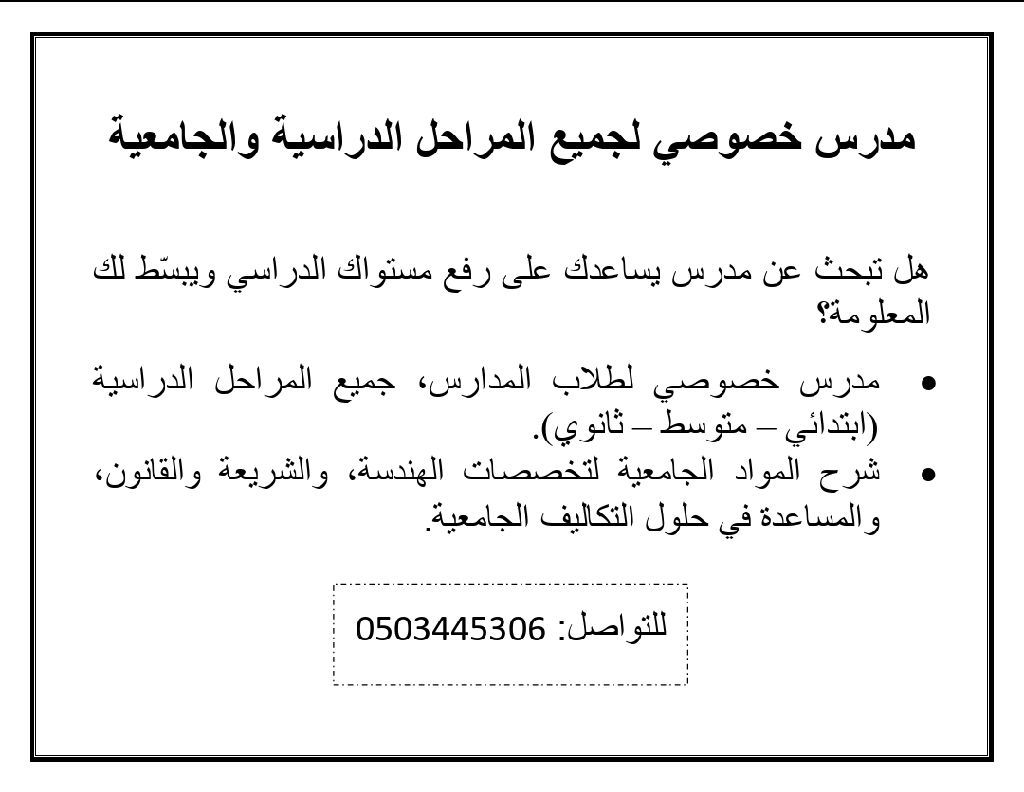 مدرس خصوصي لجميع المراحل الدراسية والجامعية

هل تبحث عن مدرس يساعدك على رفع مستواك الدراسي ويبسّط لك المعلومة؟

• مدرس خصوصي لطلاب المدارس، جميع المراحل الدراسية (ابتدائي – متوسط – ثانوي).
• شرح المواد الجامعية لتخصصات الهندسة، والشريعة والقانون، والمساعدة في حلول التكاليف الجامعية.

للتواصل: 0503445306